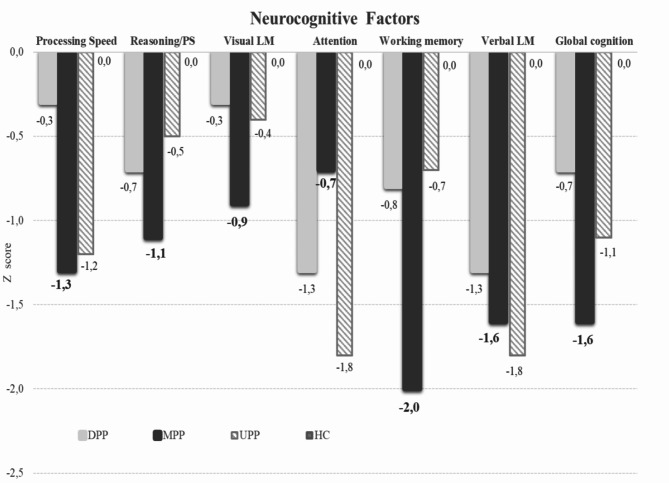 Neurocognitive Factors

Processing Speed
Reasoning/PS
Visual LM
Attention
Working memory
Verbal LM
Global cognition

0,0
-0,5
-1,0
-1,5
-2,0
-2,5

Z score

-0,3
-1,3
-1,2
0,0

-0,7
-1,1
-0,5
0,0

-0,3
-0,9
-0,4
0,0

-1,3
-0,7
-1,8
0,0

-0,8
-2,0
-0,7
0,0

-1,3
-1,6
-1,8
0,0

-0,7
-1,6
-1,1
0,0

DPP
MPP
UPP
HC